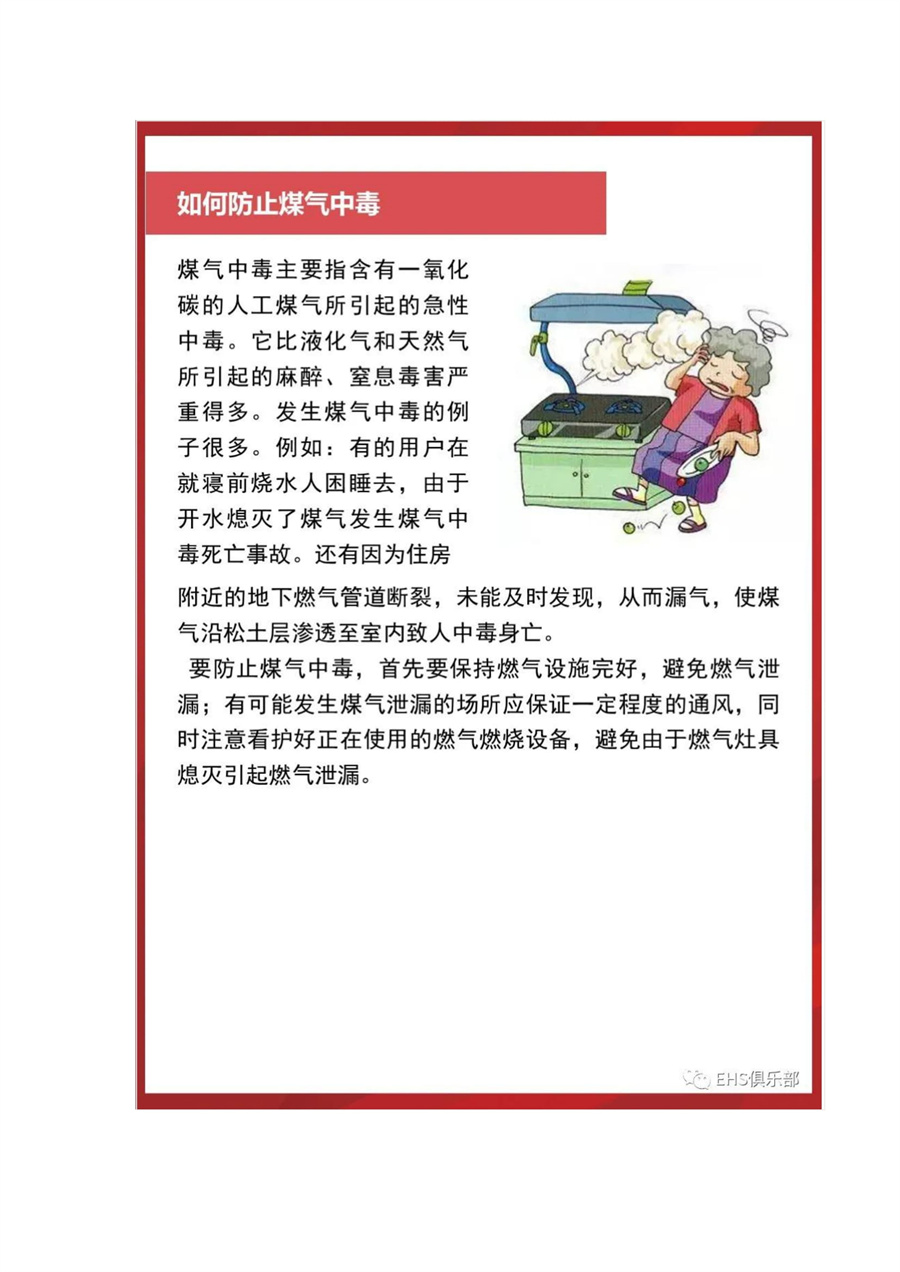 如何防止煤气中毒

煤气中毒主要指含有一氧化碳的人工煤气所引起的急性中毒。它比液化气和天然气所引起的麻醉、窒息毒害严重得多。发生煤气中毒的例子很多。例如：有的用户在就寝前烧水人困睡去，由于开水熄灭了煤气发生煤气中毒死亡事故。还有因为住房附近的地下燃气管道断裂，未能及时发现，从而漏气，使煤气沿松土层渗透至室内致人中毒身亡。

要防止煤气中毒，首先要保持燃气设施完好，避免燃气泄漏；有可能发生煤气泄漏的场所应保证一定程度的通风，同时注意看护好正在使用的燃气燃烧设备，避免由于燃气灶具熄灭引起燃气泄漏。

EHS俱乐部